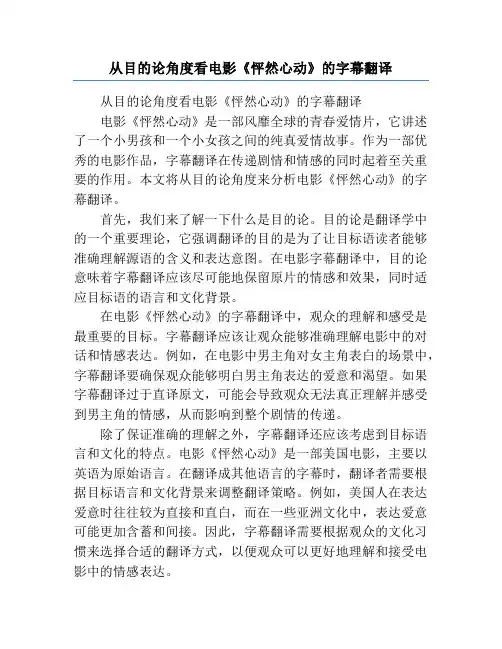 从目的论角度看电影《怦然心动》的字幕翻译

从目的论角度看电影《怦然心动》的字幕翻译

电影《怦然心动》是一部风靡全球的青春爱情片，它讲述了一个小男孩和一个小女孩之间的纯真爱情故事。作为一部优秀的电影作品，字幕翻译在传递剧情和情感的同时起着至关重要的作用。本文将从目的论角度来分析电影《怦然心动》的字幕翻译。

首先，我们来了解一下什么是目的论。目的论是翻译学中的一个重要理论，它强调翻译的目的是为了让目标语读者能够准确理解源语的含义和表达意图。在电影字幕翻译中，目的论意味着字幕翻译应该尽可能地保留原片的情感和效果，同时适应目标语的语言和文化背景。

在电影《怦然心动》的字幕翻译中，观众的理解和感受是最重要的目标。字幕翻译应该让观众能够准确理解电影中的对话和情感表达。例如，在电影中男主角对女主角表白的场景中，字幕翻译要确保观众能够明白男主角表达的爱意和渴望。如果字幕翻译过于直译原文，可能会导致观众无法真正理解并感受到男主角的情感，从而影响到整个剧情的传递。

除了保证准确的理解之外，字幕翻译还应该考虑到目标语言和文化的特点。电影《怦然心动》是一部美国电影，主要以英语为原始语言。在翻译成其他语言的字幕时，翻译者需要根据目标语言和文化背景来调整翻译策略。例如，美国人在表达爱意时往往较为直接和直白，而在一些亚洲文化中，表达爱意可能更加含蓄和间接。因此，字幕翻译需要根据观众的文化习惯来选择合适的翻译方式，以便观众可以更好地理解和接受电影中的情感表达。